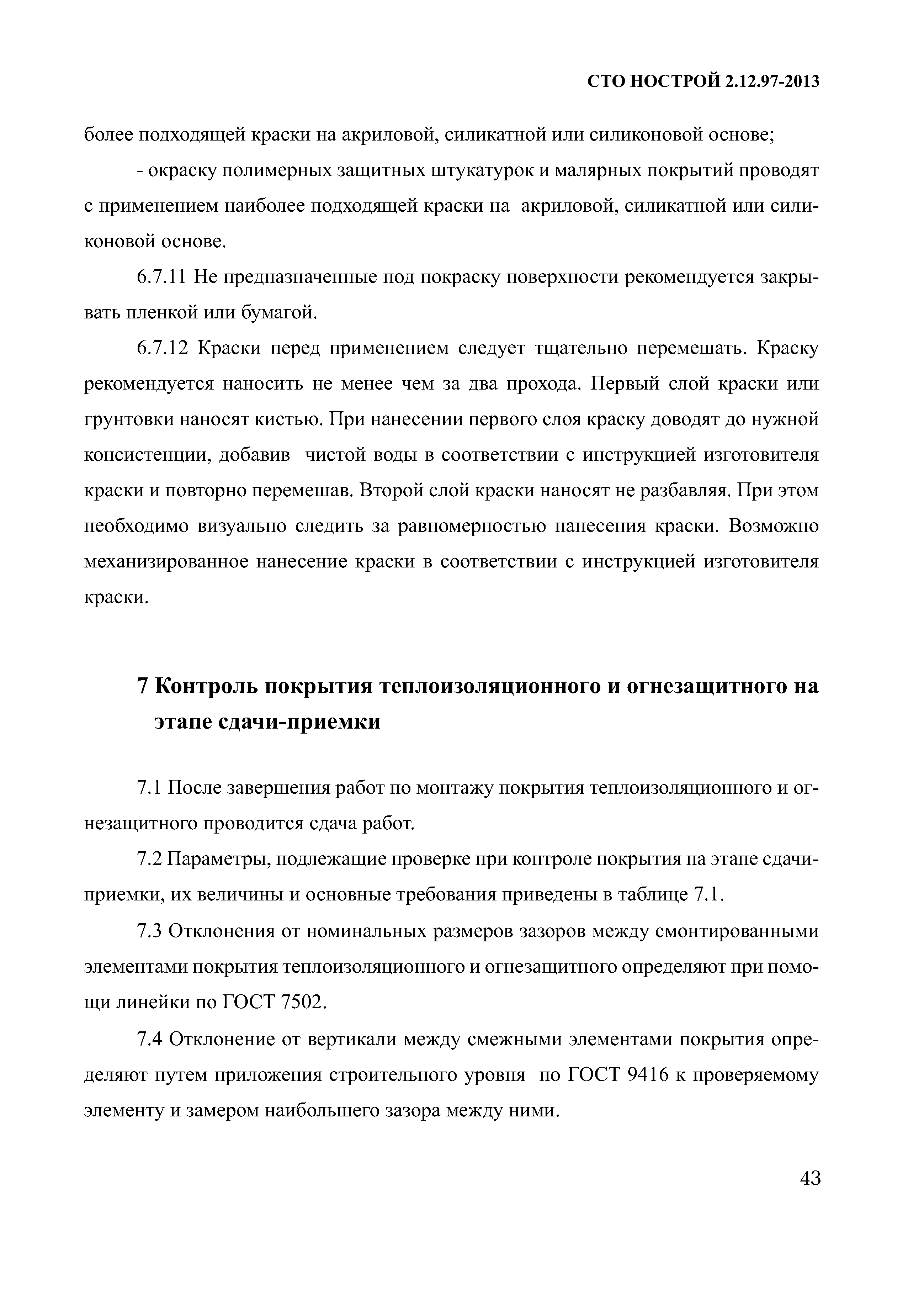 СТО НОСТРОЙ 2.12.97-2013

более подходящей краски на акриловой, силикатной или силиконовой основе;

- окраску полимерных защитных штукатурок и малярных покрытий проводят с применением наиболее подходящей краски на акриловой, силикатной или силиконовой основе.

6.7.11 Не предназначенные под покраску поверхности рекомендуется закрывать пленкой или бумагой.

6.7.12 Краски перед применением следует тщательно перемешать. Краску рекомендуется наносить не менее чем за два прохода. Первый слой краски или грунтовки наносят кистью. При нанесении первого слоя краску доводят до нужной консистенции, добавив чистой воды в соответствии с инструкцией изготовителя краски и повторно перемешав. Второй слой краски наносят не разбавляя. При этом необходимо визуально следить за равномерностью нанесения краски. Возможно механизированное нанесение краски в соответствии с инструкцией изготовителя краски.

7 Контроль покрытия теплоизоляционного и огнезащитного на этапе сдачи-приемки

7.1 После завершения работ по монтажу покрытия теплоизоляционного и огнезащитного проводится сдача работ.

7.2 Параметры, подлежащие проверке при контроле покрытия на этапе сдачи-приемки, их величины и основные требования приведены в таблице 7.1.

7.3 Отклонения от номинальных размеров зазоров между смонтированными элементами покрытия теплоизоляционного и огнезащитного определяют при помощи линейки по ГОСТ 7502.

7.4 Отклонение от вертикали между смежными элементами покрытия определяют путем приложения строительного уровня по ГОСТ 9416 к проверяемому элементу и замером наибольшего зазора между ними.

43